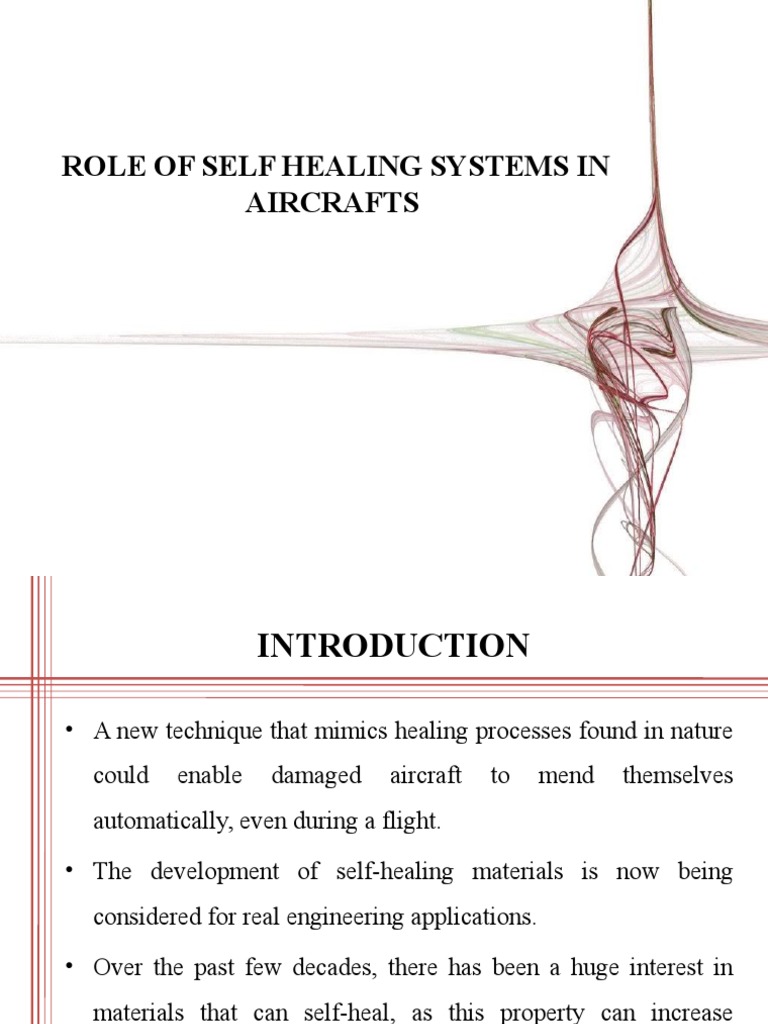 ROLE OF SELF HEALING SYSTEMS IN AIRCRAFTS

INTRODUCTION

• A new technique that mimics healing processes found in nature could enable damaged aircraft to mend themselves automatically, even during a flight.

• The development of self-healing materials is now being considered for real engineering applications.

• Over the past few decades, there has been a huge interest in materials that can self-heal, as this property can increase